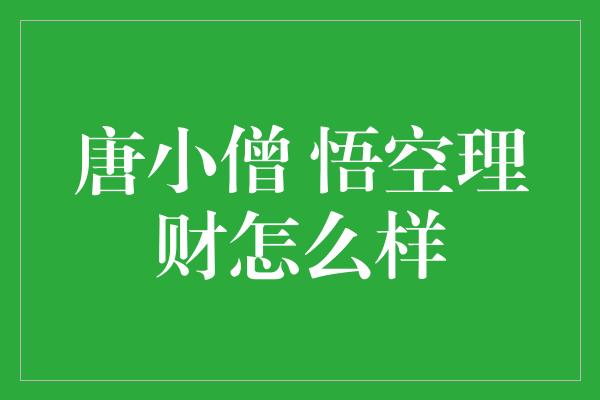 唐小僧 悟空理财怎么样